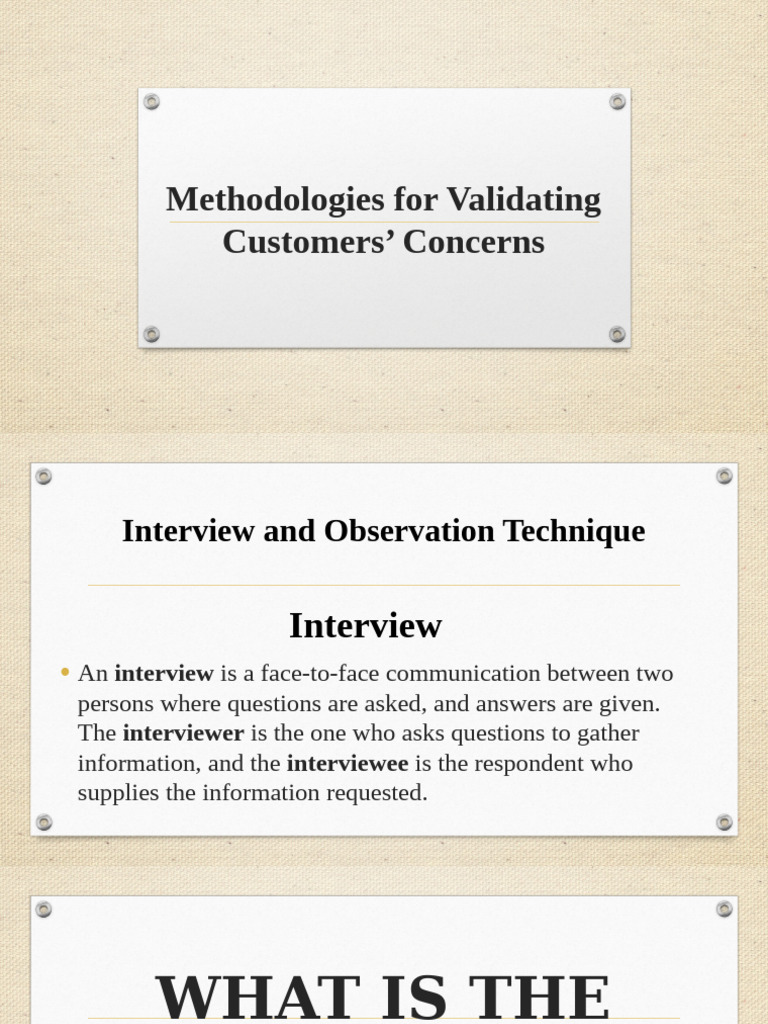 Methodologies for Validating Customers’ Concerns

Interview and Observation Technique

Interview

• An interview is a face-to-face communication between two persons where questions are asked, and answers are given. The interviewer is the one who asks questions to gather information, and the interviewee is the respondent who supplies the information requested.

WHAT IS THE